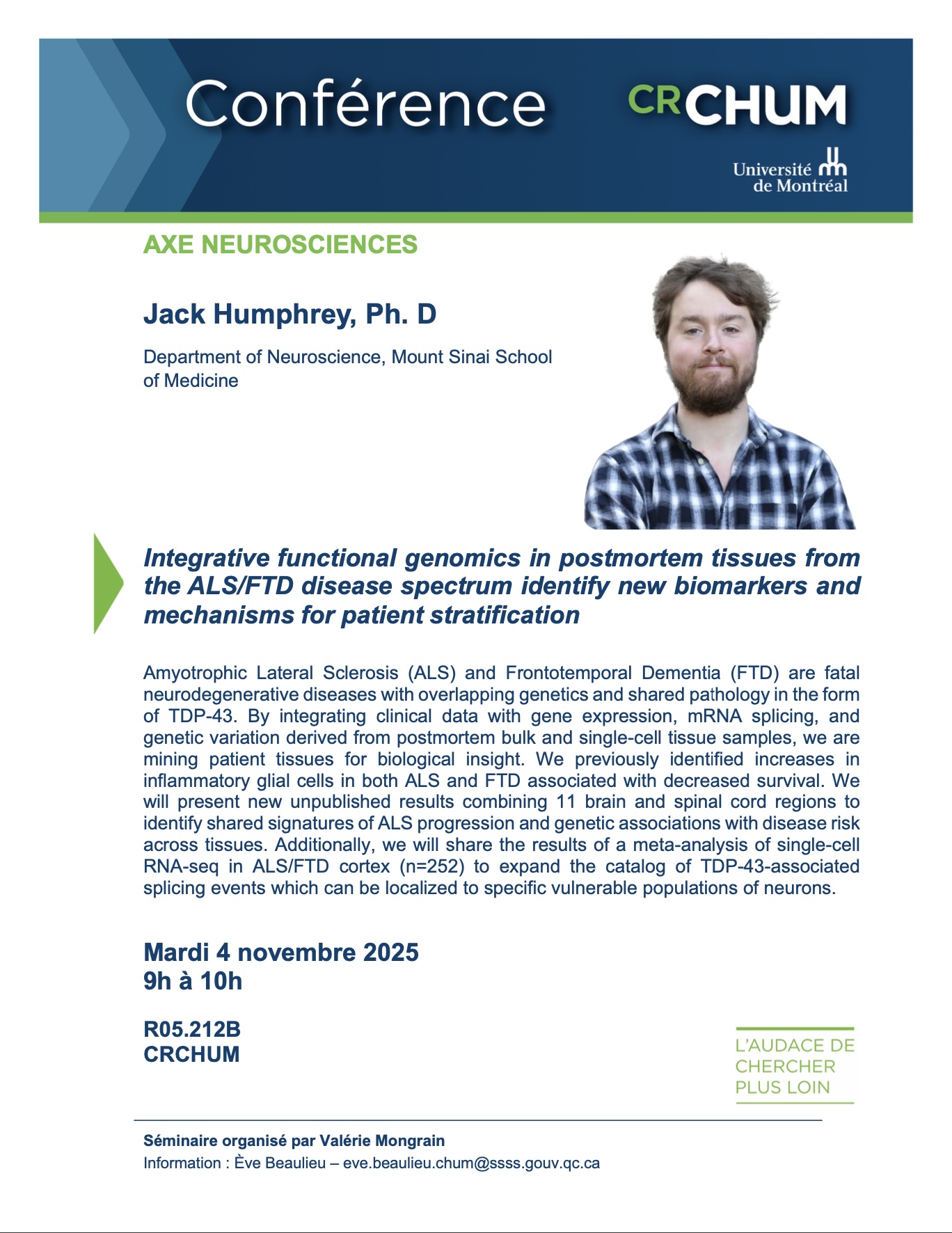 Conférence

CRCHUM

Université de Montréal

AXE NEUROSCIENCES

Jack Humphrey, Ph. D

Department of Neuroscience, Mount Sinai School of Medicine

Integrative functional genomics in postmortem tissues from the ALS/FTD disease spectrum identify new biomarkers and mechanisms for patient stratification

Amyotrophic Lateral Sclerosis (ALS) and Frontotemporal Dementia (FTD) are fatal neurodegenerative diseases with overlapping genetics and shared pathology in the form of TDP-43. By integrating clinical data with gene expression, mRNA splicing, and genetic variation derived from postmortem bulk and single-cell tissue samples, we are mining patient tissues for biological insight. We previously identified increases in inflammatory glial cells in both ALS and FTD associated with decreased survival. We will present new unpublished results combining 11 brain and spinal cord regions to identify shared signatures of ALS progression and genetic associations with disease risk across tissues. Additionally, we will share the results of a meta-analysis of single-cell RNA-seq in ALS/FTD cortex (n=252) to expand the catalog of TDP-43-associated splicing events which can be localized to specific vulnerable populations of neurons.

Mardi 4 novembre 2025
9h à 10h

R05.212B
CRCHUM

L'AUDACE DE CHERCHER PLUS LOIN

Séminaire organisé par Valérie Mongrain
Information : Ève Beaulieu – eve.beaulieu.chum@ssss.gouv.qc.ca